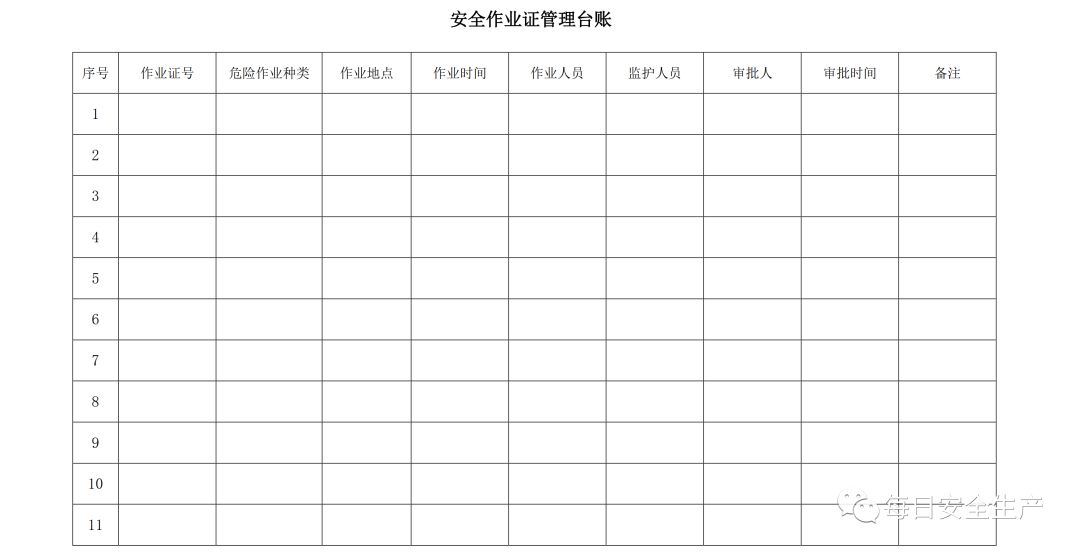 安全作业证管理台账

| 序号 | 作业证号 | 危险作业种类 | 作业地点 | 作业时间 | 作业人员 | 监护人员 | 审批人 | 审批时间 | 备注 |
|---|---|---|---|---|---|---|---|---|---|
| 1 | | | | | | | | | |
| 2 | | | | | | | | | |
| 3 | | | | | | | | | |
| 4 | | | | | | | | | |
| 5 | | | | | | | | | |
| 6 | | | | | | | | | |
| 7 | | | | | | | | | |
| 8 | | | | | | | | | |
| 9 | | | | | | | | | |
| 10 | | | | | | | | | |
| 11 | | | | | | | | | |

每日安全生产